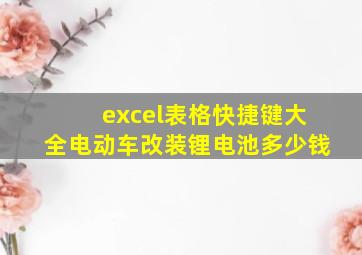 excel表格快捷键大全电动车改装锂电池多少钱